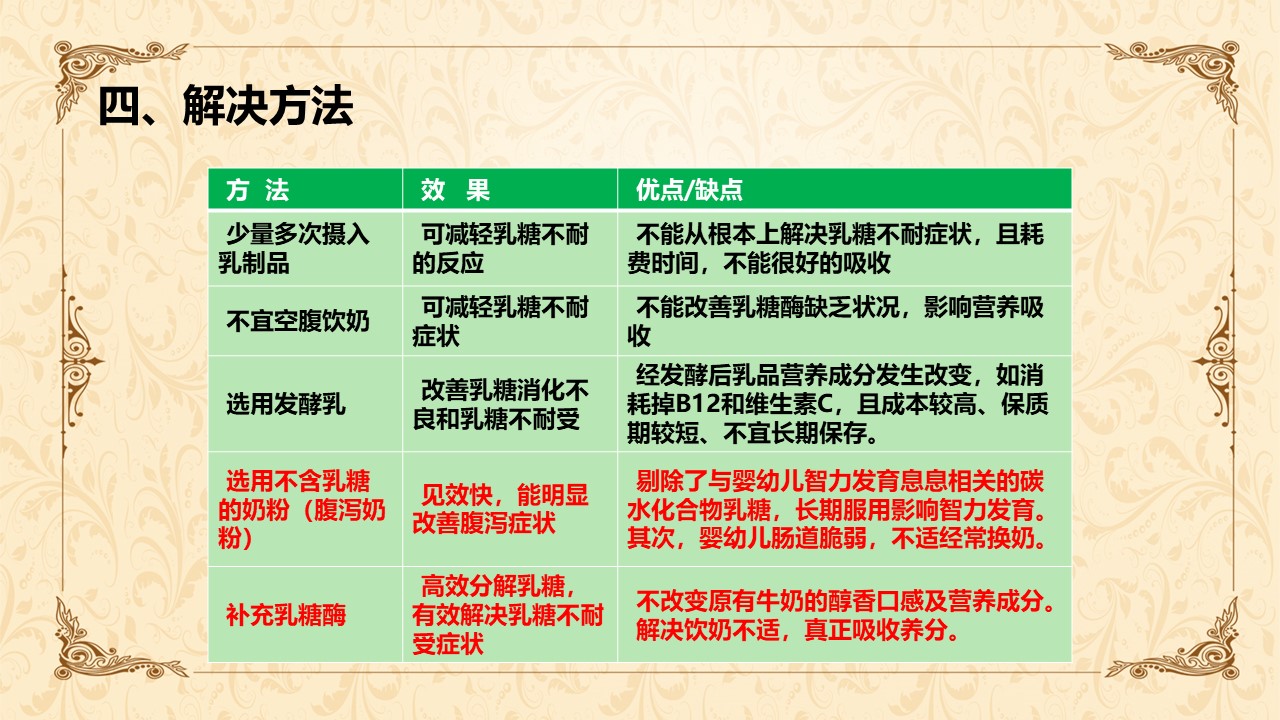 四、解决方法

| 方 法 | 效 果 | 优点/缺点 |
|---|---|---|
| 少量多次摄入乳制品 | 可减轻乳糖不耐的反应 | 不能从根本上解决乳糖不耐症状，且耗费时间，不能很好的吸收 |
| 不宜空腹饮奶 | 可减轻乳糖不耐症状 | 不能改善乳糖酶缺乏状况，影响营养吸收 |
| 选用发酵乳 | 改善乳糖消化不良和乳糖不耐受 | 经发酵后乳品营养成分发生改变，如消耗掉B12和维生素C，且成本较高、保质期较短、不宜长期保存。 |
| 选用不含乳糖的奶粉（腹泻奶粉） | 见效快，能明显改善腹泻症状 | 剔除了与婴幼儿智力发育息息相关的碳水化合物乳糖，长期服用影响智力发育。其次，婴幼儿肠道脆弱，不适经常换奶。 |
| 补充乳糖酶 | 高效分解乳糖，有效解决乳糖不耐受症状 | 不改变原有牛奶的醇香口感及营养成分。解决饮奶不适，真正吸收养分。 |